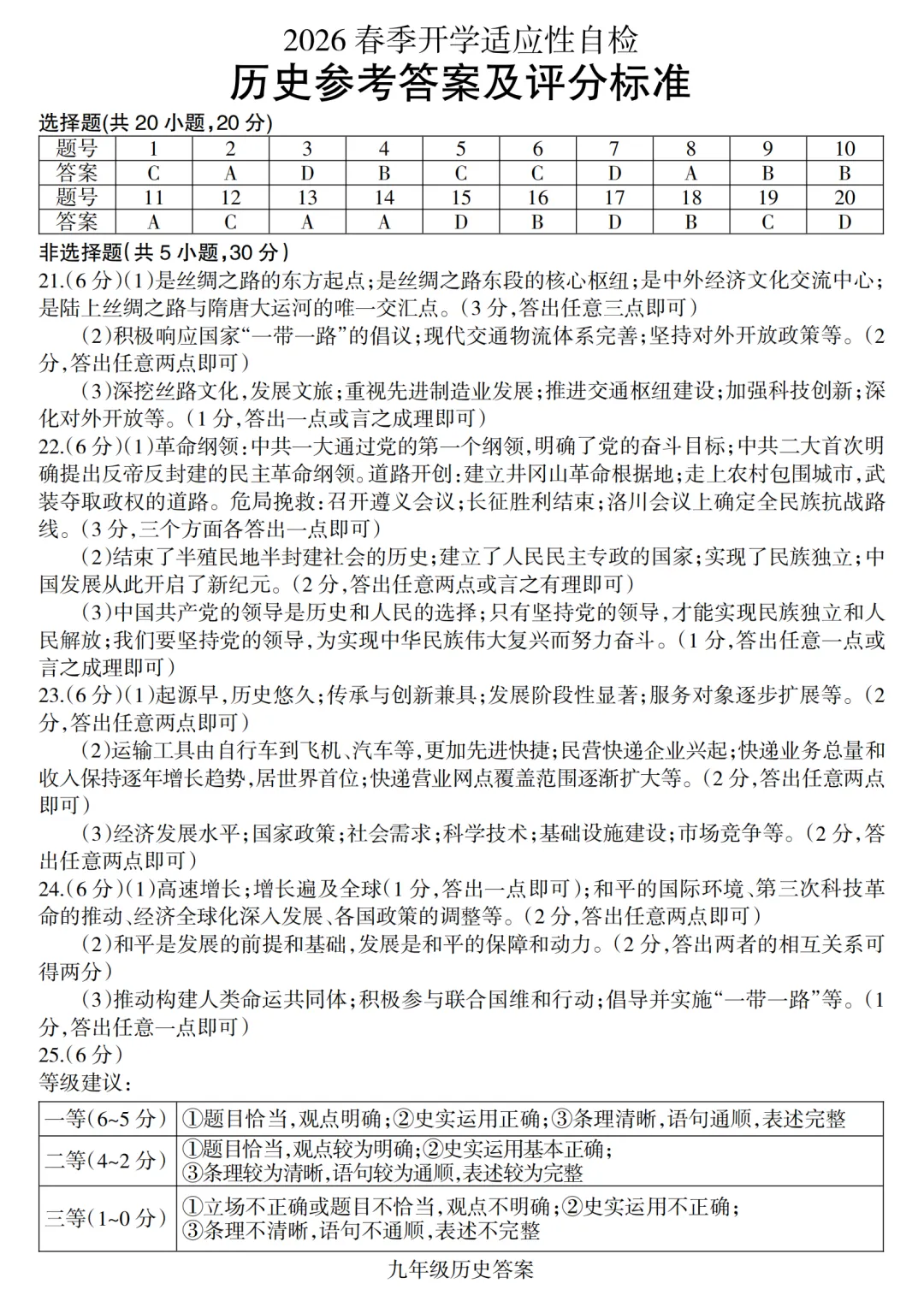 2026 春季开学适应性自检
历史参考答案及评分标准

选择题(共 20 小题,20 分)

| 题号 | 1 | 2 | 3 | 4 | 5 | 6 | 7 | 8 | 9 | 10 |
|---|---|---|---|---|---|---|---|---|---|---|
| 答案 | C | A | D | B | C | C | D | A | B | B |
| 题号 | 11 | 12 | 13 | 14 | 15 | 16 | 17 | 18 | 19 | 20 |
| 答案 | A | C | A | A | D | B | D | B | C | D |

非选择题(共 5 小题,30 分)

21.(6 分)(1)是丝绸之路的东方起点;是丝绸之路东段的核心枢纽;是中外经济文化交流中心;是陆上丝绸之路与隋唐大运河的唯一交汇点。(3 分,答出任意三点即可)

(2)积极响应国家“一带一路”的倡议;现代交通物流体系完善;坚持对外开放政策等。(2 分,答出任意两点即可)

(3)深挖丝路文化,发展文旅;重视先进制造业发展;推进交通枢纽建设;加强科技创新;深化对外开放等。(1 分,答出一点或言之成理即可)

22.(6 分)(1)革命纲领:中共一大通过党的第一个纲领,明确了党的奋斗目标;中共二大首次明确提出反帝反封建的民主革命纲领。道路开创:建立井冈山革命根据地;走上农村包围城市,武装夺取政权的道路。危局挽救:召开遵义会议;长征胜利结束;洛川会议上确定全民族抗战路线。(3 分,三个方面各答出一点即可)

(2)结束了半殖民地半封建社会的历史;建立了人民民主专政的国家;实现了民族独立;中国发展从此开启了新纪元。(2 分,答出任意两点或言之有理即可)

(3)中国共产党的领导是历史和人民的选择;只有坚持党的领导,才能实现民族独立和人民解放;我们要坚持党的领导,为实现中华民族伟大复兴而努力奋斗。(1 分,答出任意一点或言之成理即可)

23.(6 分)(1)起源早,历史悠久;传承与创新兼具;发展阶段性显著;服务对象逐步扩展等。(2 分,答出任意两点即可)

(2)运输工具由自行车到飞机、汽车等,更加先进快捷;民营快递企业兴起;快递业务总量和收入保持逐年增长趋势,居世界首位;快递营业网点覆盖范围逐渐扩大等。(2 分,答出任意两点即可)

(3)经济发展水平;国家政策;社会需求;科学技术;基础设施建设;市场竞争等。(2 分,答出任意两点即可)

24.(6 分)(1)高速增长;增长遍及全球(1 分,答出一点即可);和平的国际环境、第三次科技革命的推动、经济全球化深入发展、各国政策的调整等。(2 分,答出任意两点即可)

(2)和平是发展的前提和基础,发展是和平的保障和动力。(2 分,答出两者的相互关系可得两分)

(3)推动构建人类命运共同体;积极参与联合国维和行动;倡导并实施“一带一路”等。(1 分,答出任意一点即可)

25.(6 分)
等级建议:

| 一等(6~5 分) | ①题目恰当,观点明确;②史实运用正确;③条理清晰,语句通顺,表述完整 |
|---|---|
| 二等(4~2 分) | ①题目恰当,观点较为明确;②史实运用基本正确;③条理较为清晰,语句较为通顺,表述较为完整 |
| 三等(1~0 分) | ①立场不正确或题目不恰当,观点不明确;②史实运用不正确;③条理不清晰,语句不通顺,表述不完整 |

九年级历史答案